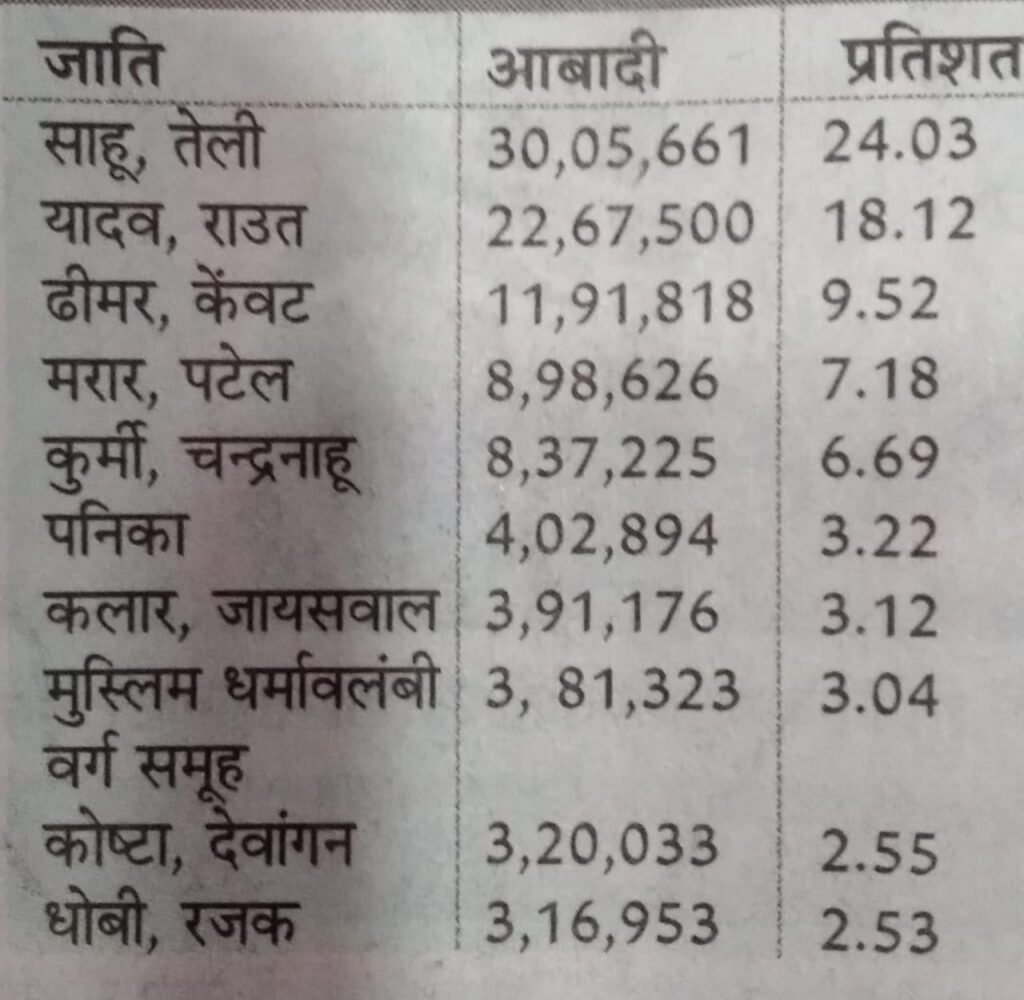 | जाति | आबादी | प्रतिशत |
|---|---|---|
| साहू, तेली | 30,05,661 | 24.03 |
| यादव, राउत | 22,67,500 | 18.12 |
| ढीमर, केंवट | 11,91,818 | 9.52 |
| मरार, पटेल | 8,98,626 | 7.18 |
| कुर्मी, चन्द्रनाहू | 8,37,225 | 6.69 |
| पनिका | 4,02,894 | 3.22 |
| कलार, जायसवाल | 3,91,176 | 3.12 |
| मुस्लिम धर्मावलंबी वर्ग समूह | 3, 81,323 | 3.04 |
| कोष्टा, देवांगन | 3,20,033 | 2.55 |
| धोबी, रजक | 3,16,953 | 2.53 |